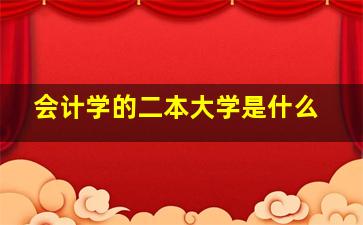 会计学的二本大学是什么